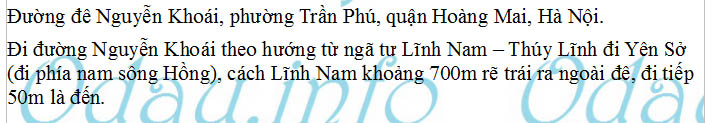 Đường đê Nguyễn Khoái, phường Trần Phú, quận Hoàng Mai, Hà Nội.

Đi đường Nguyễn Khoái theo hướng từ ngã tư Lĩnh Nam – Thúy Lĩnh đi Yên Sở (đi phía nam sông Hồng), cách Lĩnh Nam khoảng 700m rẽ trái ra ngoài đê, đi tiếp 50m là đến.

Odau.info Odau